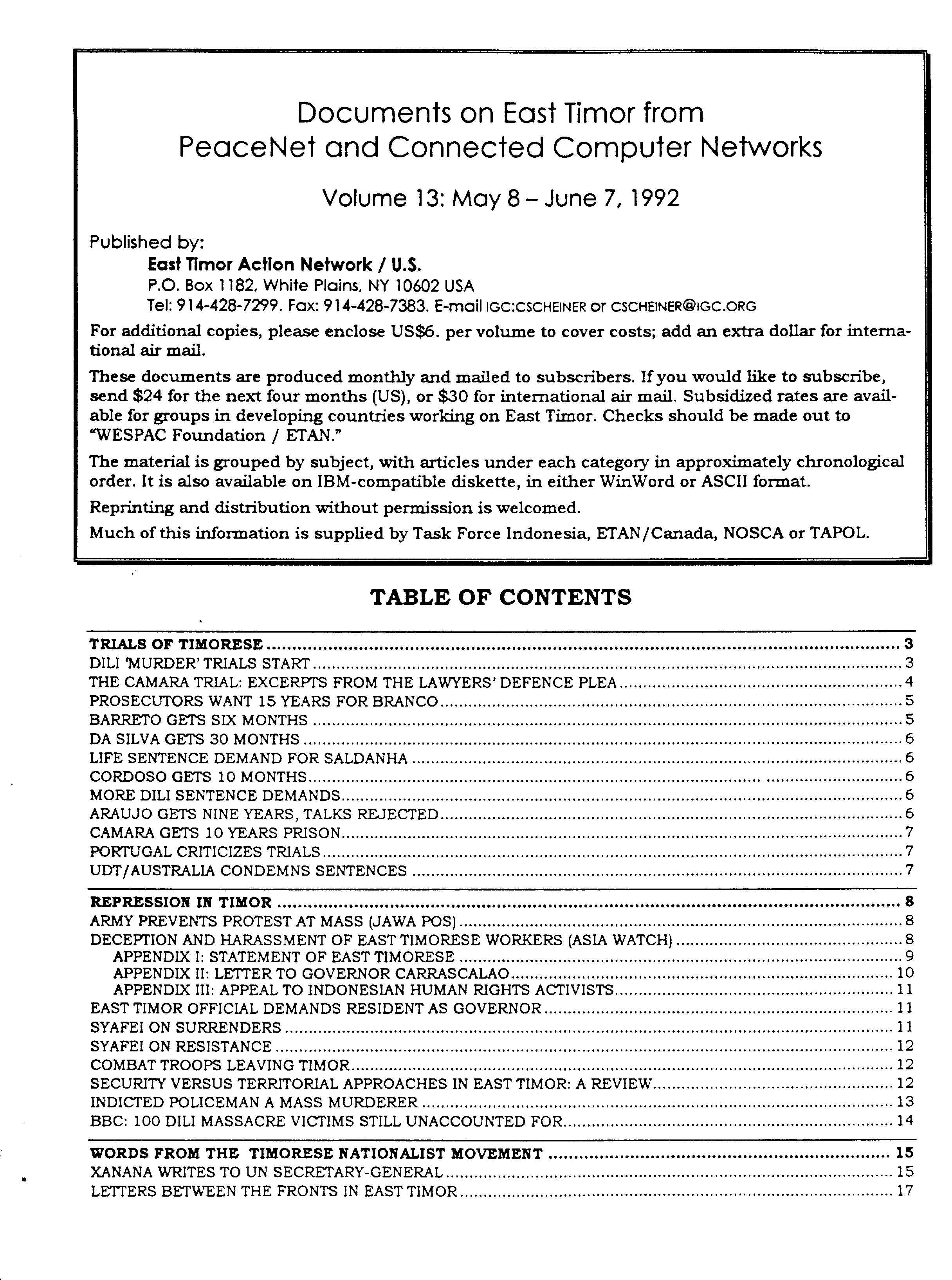 Documents on East Timor from PeaceNet and Connected Computer Networks

Volume 13: May 8 – June 7, 1992

Published by:
East Timor Action Network / U.S.
P.O. Box 1182, White Plains, NY 10602 USA
Tel: 914-428-7299. Fax: 914-428-7383. E-mail IGC:CSCHEINER or CSCHEINER@IGC.ORG

For additional copies, please enclose US$6. per volume to cover costs; add an extra dollar for international air mail.

These documents are produced monthly and mailed to subscribers. If you would like to subscribe, send $24 for the next four months (US), or $30 for international air mail. Subsidized rates are available for groups in developing countries working on East Timor. Checks should be made out to "WESPAC Foundation / ETAN."

The material is grouped by subject, with articles under each category in approximately chronological order. It is also available on IBM-compatible diskette, in either WinWord or ASCII format.

Reprinting and distribution without permission is welcomed.

Much of this information is supplied by Task Force Indonesia, ETAN/Canada, NOSCA or TAPOL.

TABLE OF CONTENTS

TRIALS OF TIMORESE ........ 3
DILI 'MURDER' TRIALS START ........ 3
THE CAMARA TRIAL: EXCERPTS FROM THE LAWYERS' DEFENCE PLEA ........ 4
PROSECUTORS WANT 15 YEARS FOR BRANCO ........ 5
BARRETO GETS SIX MONTHS ........ 5
DA SILVA GETS 30 MONTHS ........ 6
LIFE SENTENCE DEMAND FOR SALDANHA ........ 6
CORDOSO GETS 10 MONTHS ........ 6
MORE DILI SENTENCE DEMANDS ........ 6
ARAUJO GETS NINE YEARS, TALKS REJECTED ........ 6
CAMARA GETS 10 YEARS PRISON ........ 7
PORTUGAL CRITICIZES TRIALS ........ 7
UDT/AUSTRALIA CONDEMNS SENTENCES ........ 7

REPRESSION IN TIMOR ........ 8
ARMY PREVENTS PROTEST AT MASS (JAWA POS) ........ 8
DECEPTION AND HARASSMENT OF EAST TIMORESE WORKERS (ASIA WATCH) ........ 8
APPENDIX I: STATEMENT OF EAST TIMORESE ........ 9
APPENDIX II: LETTER TO GOVERNOR CARRASCALAO ........ 10
APPENDIX III: APPEAL TO INDONESIAN HUMAN RIGHTS ACTIVISTS ........ 11
EAST TIMOR OFFICIAL DEMANDS RESIDENT AS GOVERNOR ........ 11
SYAFEI ON SURRENDERS ........ 11
SYAFEI ON RESISTANCE ........ 12
COMBAT TROOPS LEAVING TIMOR ........ 12
SECURITY VERSUS TERRITORIAL APPROACHES IN EAST TIMOR: A REVIEW ........ 12
INDICTED POLICEMAN A MASS MURDERER ........ 13
BBC: 100 DILI MASSACRE VICTIMS STILL UNACCOUNTED FOR ........ 14

WORDS FROM THE TIMORESE NATIONALIST MOVEMENT ........ 15
XANANA WRITES TO UN SECRETARY-GENERAL ........ 15
LETTERS BETWEEN THE FRONTS IN EAST TIMOR ........ 17